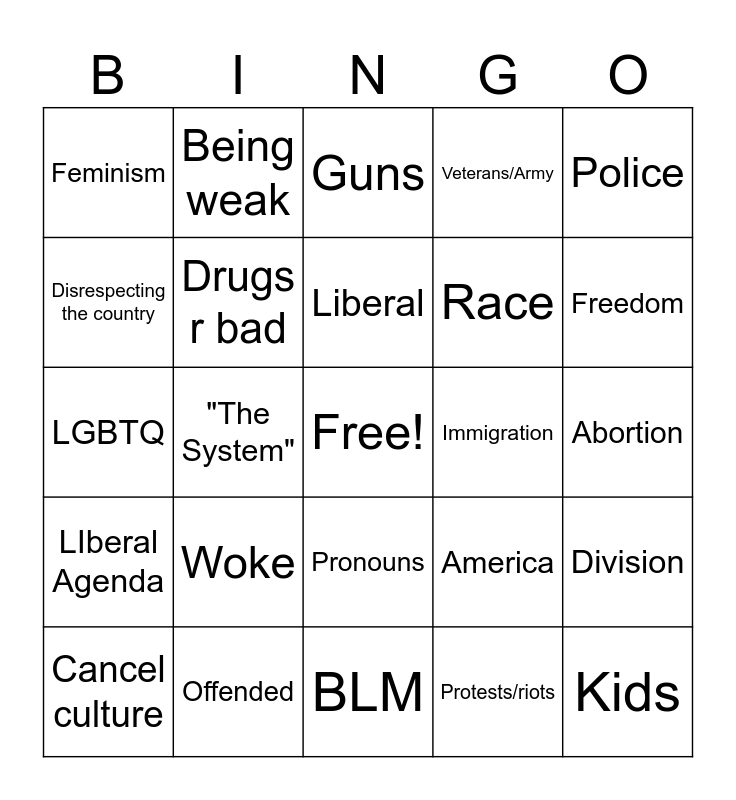 | B | I | N | G | O |
|---|---|---|---|---|
| Feminism | Being weak | Guns | Veterans/Army | Police |
| Disrespecting the country | Drugs r bad | Liberal | Race | Freedom |
| LGBTQ | "The System" | Free! | Immigration | Abortion |
| LIberal Agenda | Woke | Pronouns | America | Division |
| Cancel culture | Offended | BLM | Protests/riots | Kids |